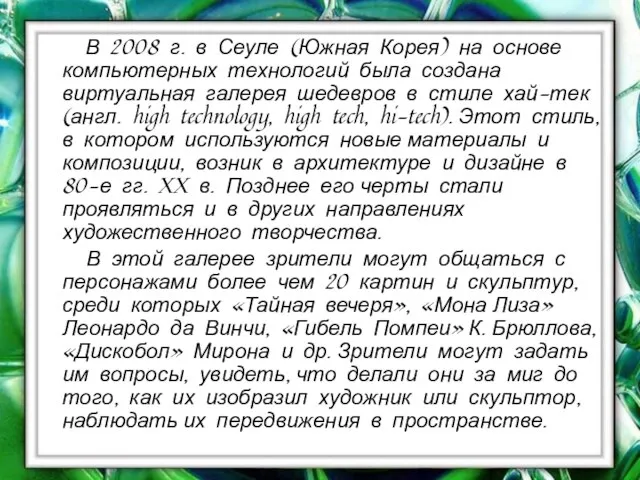 В 2008 г. в Сеуле (Южная Корея) на основе компьютерных технологий была создана виртуальная галерея шедевров в стиле хай-тек (англ. high technology, high tech, hi-tech). Этот стиль, в котором используются новые материалы и композиции, возник в архитектуре и дизайне в 80-е гг. XX в. Позднее его черты стали проявляться и в других направлениях художественного творчества.

В этой галерее зрители могут общаться с персонажами более чем 20 картин и скульптур, среди которых «Тайная вечеря», «Мона Лиза» Леонардо да Винчи, «Гибель Помпеи» К. Брюллова, «Дискобол» Мирона и др. Зрители могут задать им вопросы, увидеть, что делали они за миг до того, как их изобразил художник или скульптор, наблюдать их передвижения в пространстве.